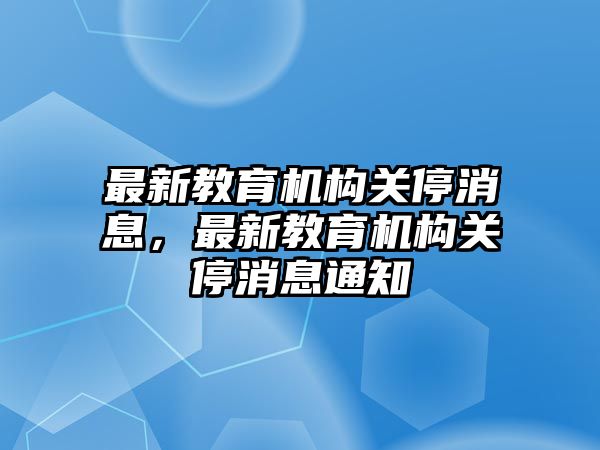 最新教育机构关停消息，最新教育机构关停消息通知